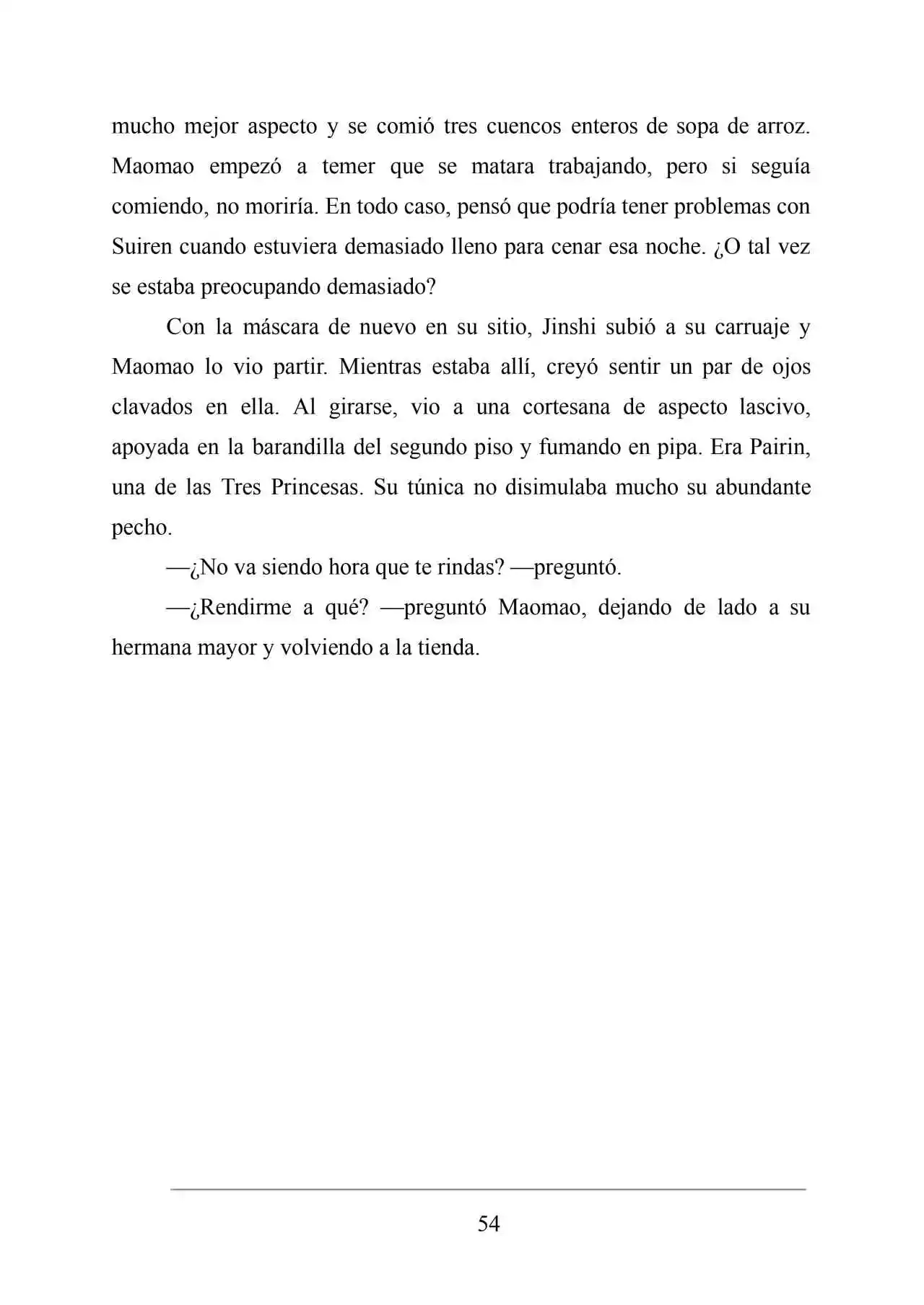 mucho mejor aspecto y se comió tres cuencos enteros de sopa de arroz. Maomao empezó a temer que se matara trabajando, pero si seguía comiendo, no moriría. En todo caso, pensó que podría tener problemas con Suiren cuando estuviera demasiado lleno para cenar esa noche. ¿O tal vez se estaba preocupando demasiado?

Con la máscara de nuevo en su sitio, Jinshi subió a su carruaje y Maomao lo vio partir. Mientras estaba allí, creyó sentir un par de ojos clavados en ella. Al girarse, vio a una cortesana de aspecto lascivo, apoyada en la barandilla del segundo piso y fumando en pipa. Era Pairin, una de las Tres Princesas. Su túnica no disimulaba mucho su abundante pecho.

—¿No va siendo hora que te rindas? —preguntó.

—¿Rendirme a qué? —preguntó Maomao, dejando de lado a su hermana mayor y volviendo a la tienda.

54